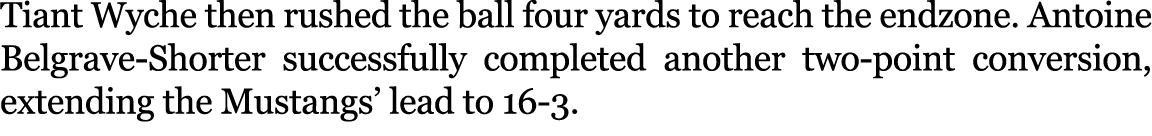 Tiant Wyche then rushed the ball four yards to reach the endzone. Antoine Belgrave-Shorter successfully completed another two-point conversion, extending the Mustangs' lead to 16-3.